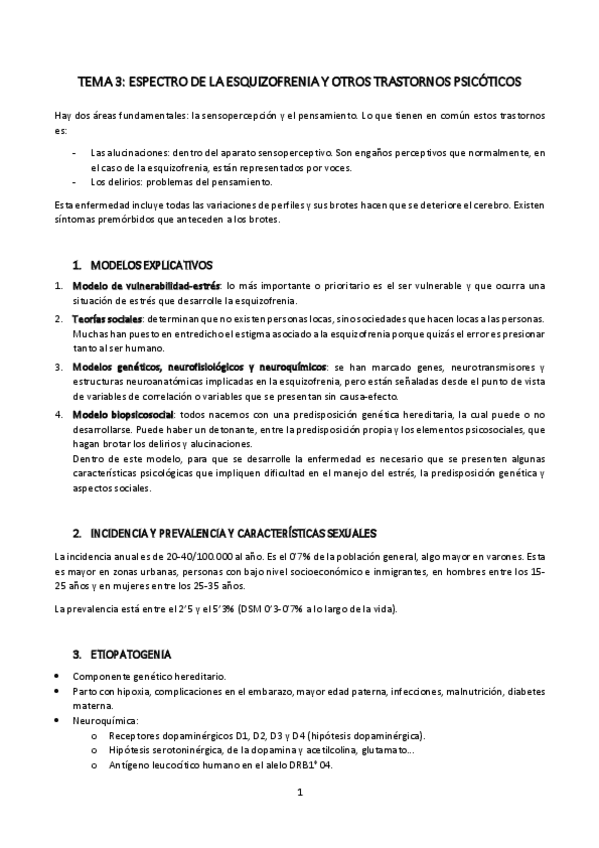 TEMA 3: ESPECTRO DE LA ESQUIZOFRENIA Y OTROS TRASTORNOS PSICÓTICOS

Hay dos áreas fundamentales: la sensopercepción y el pensamiento. Lo que tienen en común estos trastornos es:

- Las alucinaciones: dentro del aparato sensoperceptivo. Son engaños perceptivos que normalmente, en el caso de la esquizofrenia, están representados por voces.
- Los delirios: problemas del pensamiento.

Esta enfermedad incluye todas las variaciones de perfiles y sus brotes hacen que se deteriore el cerebro. Existen síntomas premórbidos que anteceden a los brotes.

1. MODELOS EXPLICATIVOS

1. Modelo de vulnerabilidad-estrés: lo más importante o prioritario es el ser vulnerable y que ocurra una situación de estrés que desarrolle la esquizofrenia.
2. Teorías sociales: determinan que no existen personas locas, sino sociedades que hacen locas a las personas. Muchas han puesto en entredicho el estigma asociado a la esquizofrenia porque quizás el error es presionar tanto al ser humano.
3. Modelos genéticos, neurofisiológicos y neuroquímicos: se han marcado genes, neurotransmisores y estructuras neuroanatómicas implicadas en la esquizofrenia, pero están señaladas desde el punto de vista de variables de correlación o variables que se presentan sin causa-efecto.
4. Modelo biopsicosocial: todos nacemos con una predisposición genética hereditaria, la cual puede o no desarrollarse. Puede haber un detonante, entre la predisposición propia y los elementos psicosociales, que hagan brotar los delirios y alucinaciones.
Dentro de este modelo, para que se desarrolle la enfermedad es necesario que se presenten algunas características psicológicas que impliquen dificultad en el manejo del estrés, la predisposición genética y aspectos sociales.

2. INCIDENCIA Y PREVALENCIA Y CARACTERÍSTICAS SEXUALES

La incidencia anual es de 20-40/100.000 al año. Es el 0'7% de la población general, algo mayor en varones. Esta es mayor en zonas urbanas, personas con bajo nivel socioeconómico e inmigrantes, en hombres entre los 15-25 años y en mujeres entre los 25-35 años.

La prevalencia está entre el 2'5 y el 5'3% (DSM 0'3-0'7% a lo largo de la vida).

3. ETIOPATOGENIA

• Componente genético hereditario.
• Parto con hipoxia, complicaciones en el embarazo, mayor edad paterna, infecciones, malnutrición, diabetes materna.
• Neuroquímica:
  o Receptores dopaminérgicos D1, D2, D3 y D4 (hipótesis dopaminérgica).
  o Hipótesis serotoninérgica, de la dopamina y acetilcolina, glutamato...
  o Antígeno leucocítico humano en el alelo DRB1* 04.

1